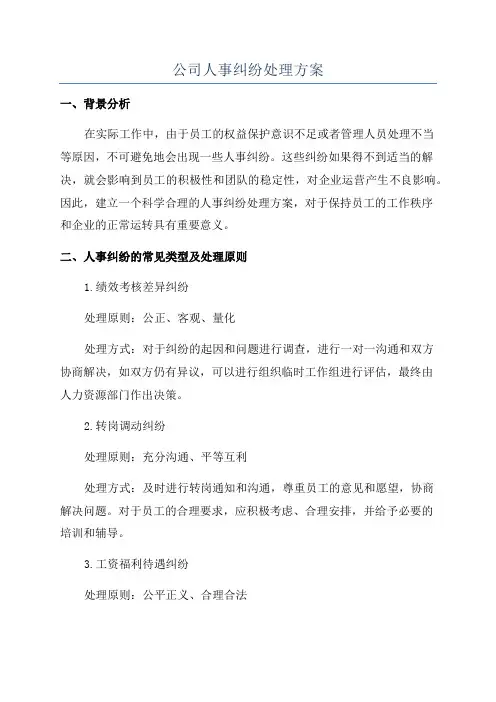 公司人事纠纷处理方案

一、背景分析

在实际工作中，由于员工的权益保护意识不足或者管理人员处理不当等原因，不可避免地会出现一些人事纠纷。这些纠纷如果得不到适当的解决，就会影响到员工的积极性和团队的稳定性，对企业运营产生不良影响。因此，建立一个科学合理的人事纠纷处理方案，对于保持员工的工作秩序和企业的正常运转具有重要意义。

二、人事纠纷的常见类型及处理原则

1.绩效考核差异纠纷

处理原则：公正、客观、量化

处理方式：对于纠纷的起因和问题进行调查，进行一对一沟通和双方协商解决，如双方仍有异议，可以进行组织临时工作组进行评估，最终由人力资源部门作出决策。

2.转岗调动纠纷

处理原则：充分沟通、平等互利

处理方式：及时进行转岗通知和沟通，尊重员工的意见和愿望，协商解决问题。对于员工的合理要求，应积极考虑、合理安排，并给予必要的培训和辅导。

3.工资福利待遇纠纷

处理原则：公平正义、合理合法